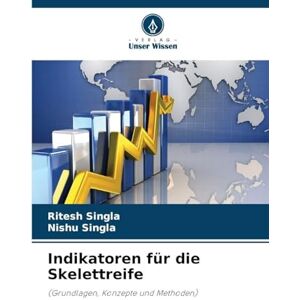 - VERLAG -
Unser Wissen

Ritesh Singla
Nishu Singla

Indikatoren für die Skelettreife

(Grundlagen, Konzepte und Methoden)